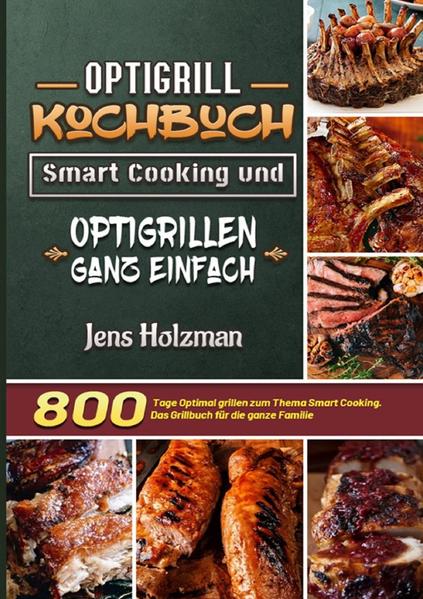 OPTIGRILL
KOCHBUCH
Smart Cooking und
OPTIGRILLEN
GANZ EINFACH
Jens Holzman

800 Tage Optimal grillen zum Thema Smart Cooking. Das Grillbuch für die ganze Familie